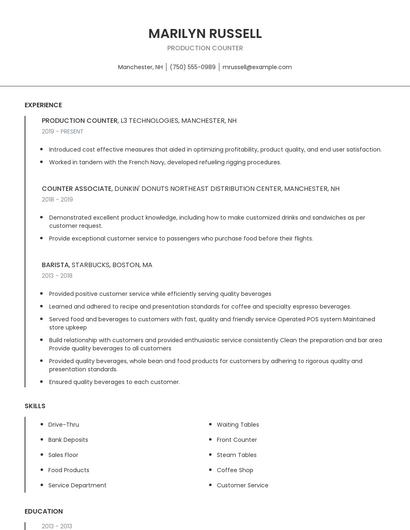 MARILYN RUSSELL

PRODUCTION COUNTER

Manchester, NH | (750) 555-0989 | mrussell@example.com

EXPERIENCE

PRODUCTION COUNTER, L3 TECHNOLOGIES, MANCHESTER, NH

2019 - PRESENT

- Introduced cost effective measures that aided in optimizing profitability, product quality, and end user satisfaction.
- Worked in tandem with the French Navy, developed refueling rigging procedures.

COUNTER ASSOCIATE, DUNKIN' DONUTS NORTHEAST DISTRIBUTION CENTER, MANCHESTER, NH

2018 - 2019

- Demonstrated excellent product knowledge, including how to make customized drinks and sandwiches as per customer request.
- Provide exceptional customer service to passengers who purchase food before their flights.

BARISTA, STARBUCKS, BOSTON, MA

2013 - 2018

- Provided positive customer service while efficiently serving quality beverages
- Learned and adhered to recipe and presentation standards for coffee and specialty espresso beverages.
- Served food and beverages to customers with fast, quality and friendly service Operated POS system Maintained store upkeep
- Build relationship with customers and provided enthusiastic service consistently Clean the preparation and bar area Provide quality beverages to all customers
- Provided quality beverages, whole bean and food products for customers by adhering to rigorous quality and presentation standards.
- Ensured quality beverages to each customer.

SKILLS

- Drive-Thru
- Bank Deposits
- Sales Floor
- Food Products
- Service Department

- Waiting Tables
- Front Counter
- Steam Tables
- Coffee Shop
- Customer Service

EDUCATION

2013 - 2013